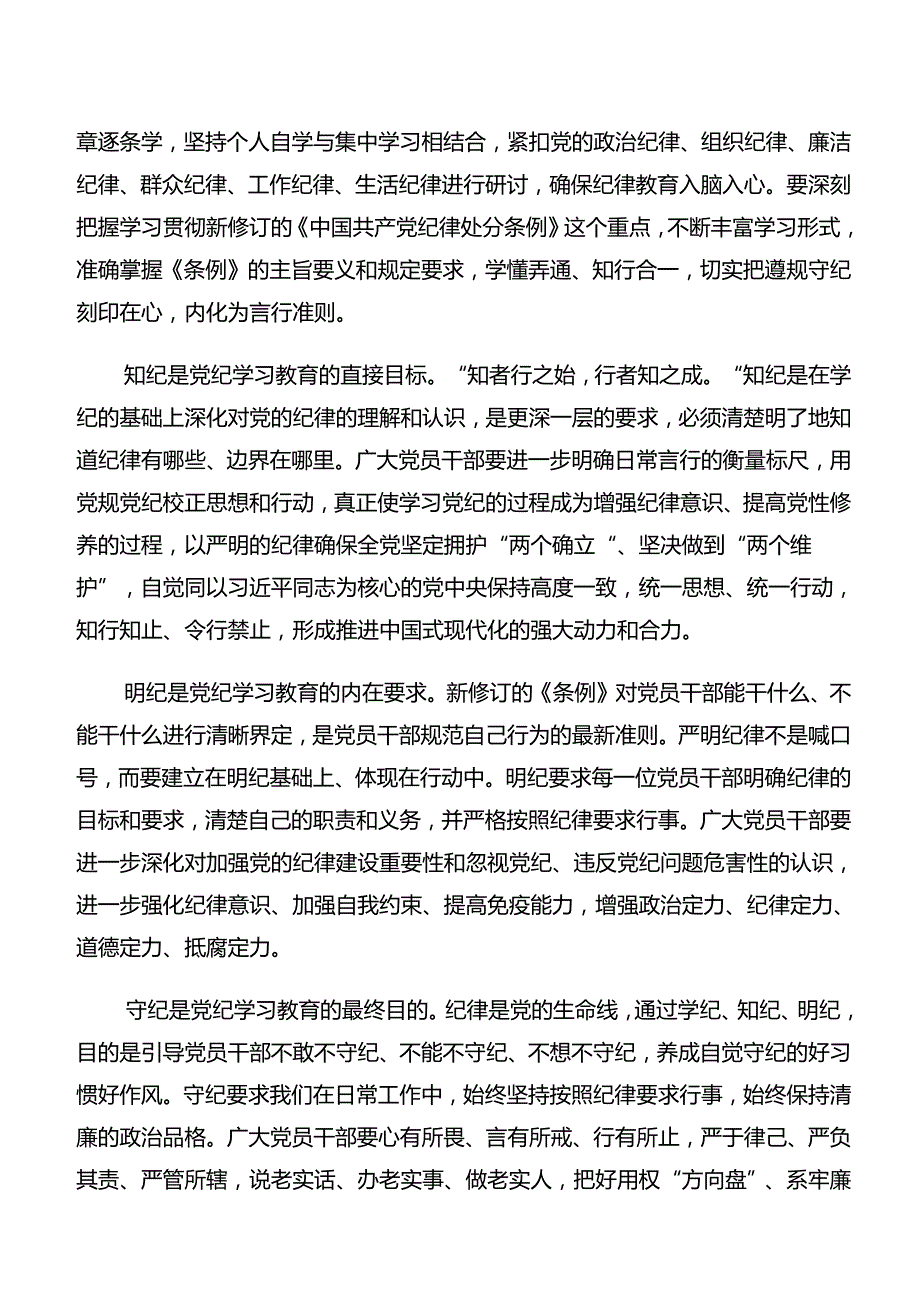 章逐条学，坚持个人自学与集中学习相结合，紧扣党的政治纪律、组织纪律、廉洁纪律、群众纪律、工作纪律、生活纪律进行研讨，确保纪律教育入脑入心。要深刻把握学习贯彻新修订的《中国共产党纪律处分条例》这个重点，不断丰富学习形式，准确掌握《条例》的主旨要义和规定要求，学懂弄通、知行合一，切实把遵规守纪刻印在心，内化为言行准则。

知纪是党纪学习教育的直接目标。“知者行之始，行者知之成。“知纪是在学纪的基础上深化对党的纪律的理解和认识，是更深一层的要求，必须清楚明了地知道纪律有哪些、边界在哪里。广大党员干部要进一步明确日常言行的衡量标尺，用党规党纪校正思想和行动，真正使学习党纪的过程成为增强纪律意识、提高党性修养的过程，以严明的纪律确保全党坚定拥护“两个确立“、坚决做到“两个维护”，自觉同以习近平同志为核心的党中央保持高度一致，统一思想、统一行动，知行知止、令行禁止，形成推进中国式现代化的强大动力和合力。

明纪是党纪学习教育的内在要求。新修订的《条例》对党员干部能干什么、不能干什么进行清晰界定，是党员干部规范自己行为的最新准则。严明纪律不是喊口号，而要建立在明纪基础上、体现在行动中。明纪要求每一位党员干部明确纪律的目标和要求，清楚自己的职责和义务，并严格按照纪律要求行事。广大党员干部要进一步深化对加强党的纪律建设重要性和忽视党纪、违反党纪问题危害性的认识，进一步强化纪律意识、加强自我约束、提高免疫能力，增强政治定力、纪律定力、道德定力、抵腐定力。

守纪是党纪学习教育的最终目的。纪律是党的生命线，通过学纪、知纪、明纪，目的是引导党员干部不敢不守纪、不能不守纪、不想不守纪，养成自觉守纪的好习惯好作风。守纪要求我们在日常工作中，始终坚持按照纪律要求行事，始终保持清廉的政治品格。广大党员干部要心有所畏、言有所戒、行有所止，严于律己、严负其责、严管所辖，说老实话、办老实事、做老实人，把好用权“方向盘”、系牢廉